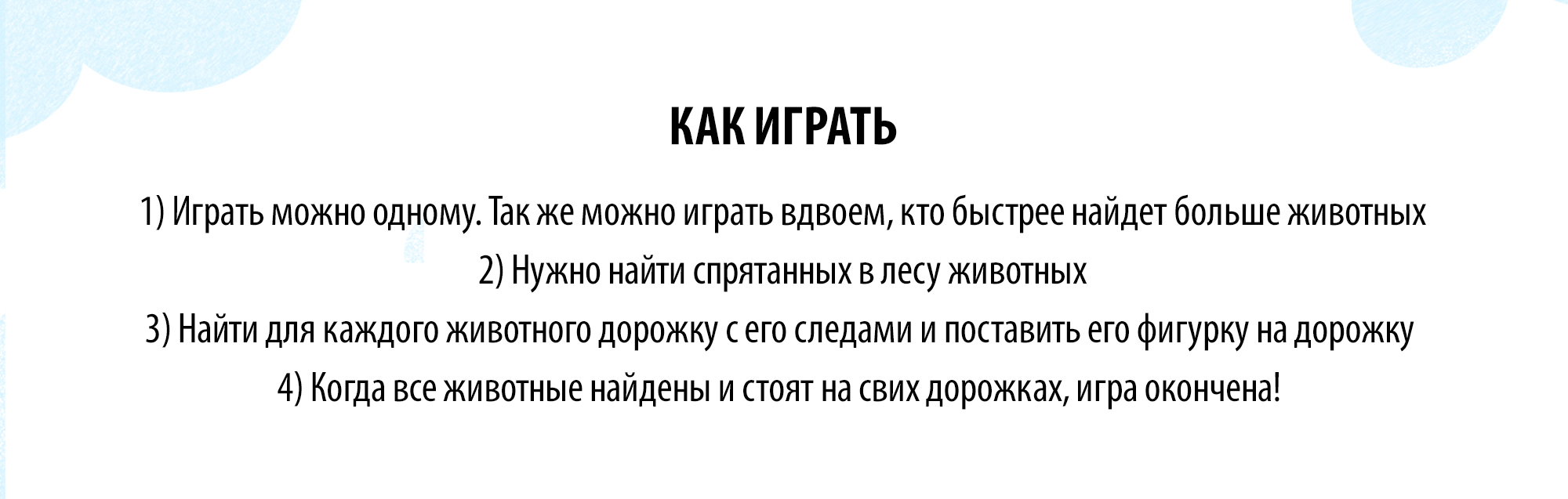 КАК ИГРАТЬ

1) Играть можно одному. Так же можно играть вдвоем, кто быстрее найдет больше животных
2) Нужно найти спрятанных в лесу животных
3) Найти для каждого животного дорожку с его следами и поставить его фигурку на дорожку
4) Когда все животные найдены и стоят на свих дорожках, игра окончена!